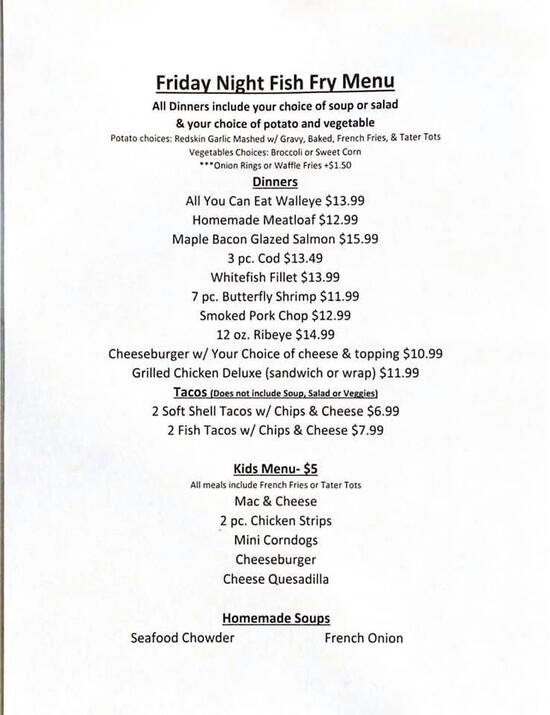 Friday Night Fish Fry Menu

All Dinners include your choice of soup or salad
& your choice of potato and vegetable
Potato choices: Redskin Garlic Mashed w/ Gravy, Baked, French Fries, & Tater Tots
Vegetables Choices: Broccoli or Sweet Corn
***Onion Rings or Waffle Fries +$1.50

Dinners
All You Can Eat Walleye $13.99
Homemade Meatloaf $12.99
Maple Bacon Glazed Salmon $15.99
3 pc. Cod $13.49
Whitefish Fillet $13.99
7 pc. Butterfly Shrimp $11.99
Smoked Pork Chop $12.99
12 oz. Ribeye $14.99
Cheeseburger w/ Your Choice of cheese & topping $10.99
Grilled Chicken Deluxe (sandwich or wrap) $11.99

Tacos (Does not include Soup, Salad or Veggies)
2 Soft Shell Tacos w/ Chips & Cheese $6.99
2 Fish Tacos w/ Chips & Cheese $7.99

Kids Menu- $5
All meals include French Fries or Tater Tots
Mac & Cheese
2 pc. Chicken Strips
Mini Corndogs
Cheeseburger
Cheese Quesadilla

Homemade Soups
Seafood Chowder
French Onion